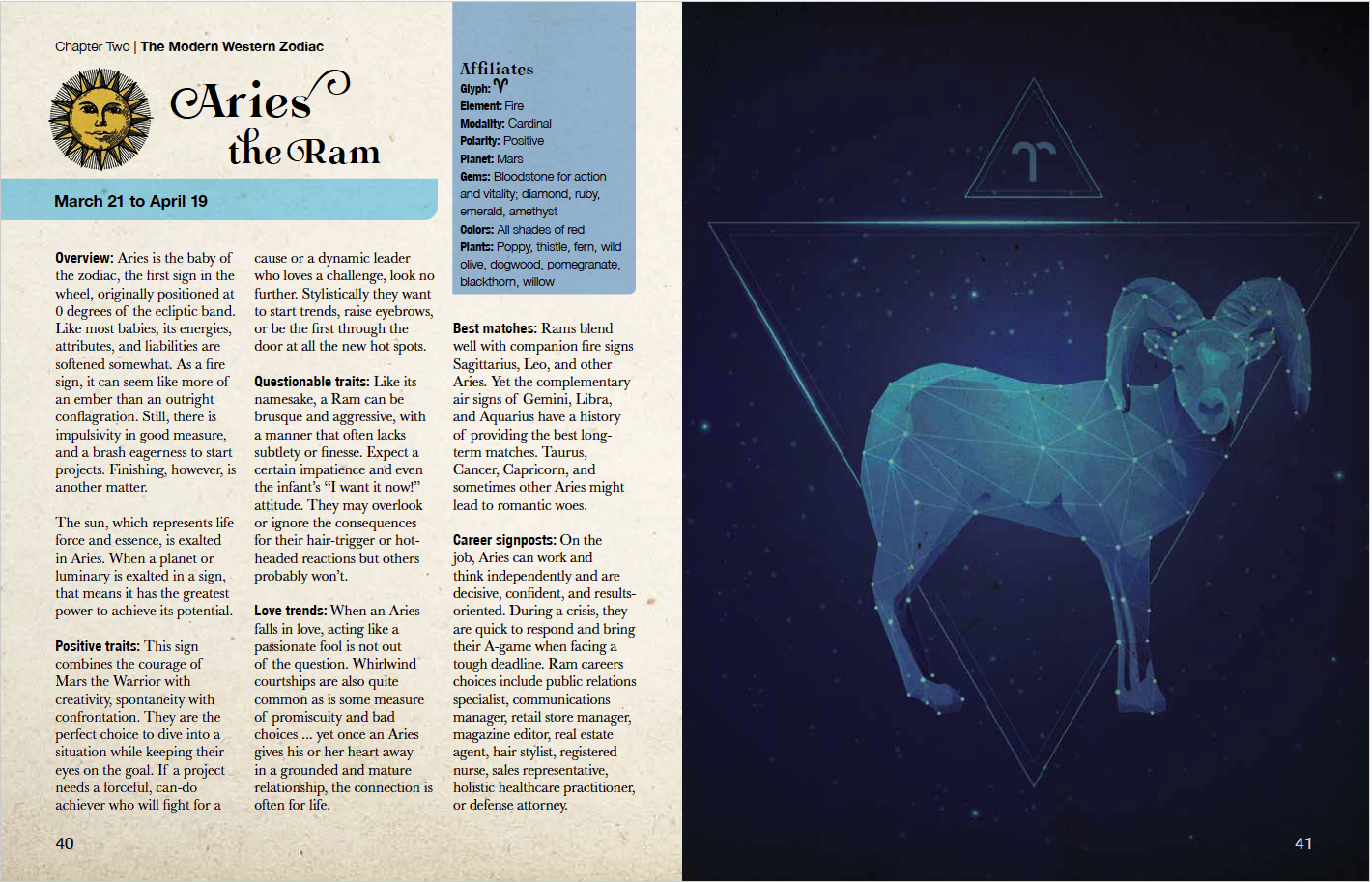 Chapter Two | The Modern Western Zodiac

Aries the Ram

March 21 to April 19

Overview: Aries is the baby of the zodiac, the first sign in the wheel, originally positioned at 0 degrees of the ecliptic band. Like most babies, its energies, attributes, and liabilities are softened somewhat. As a fire sign, it can seem like more of an ember than an outright conflagration. Still, there is impulsivity in good measure, and a brash eagerness to start projects. Finishing, however, is another matter.

The sun, which represents life force and essence, is exalted in Aries. When a planet or luminary is exalted in a sign, that means it has the greatest power to achieve its potential.

Positive traits: This sign combines the courage of Mars the Warrior with creativity, spontaneity with confrontation. They are the perfect choice to dive into a situation while keeping their eyes on the goal. If a project needs a forceful, can-do achiever who will fight for a cause or a dynamic leader who loves a challenge, look no further. Stylistically they want to start trends, raise eyebrows, or be the first through the door at all the new hot spots.

Questionable traits: Like its namesake, a Ram can be brusque and aggressive, with a manner that often lacks subtlety or finesse. Expect a certain impatience and even the infant's "I want it now!" attitude. They may overlook or ignore the consequences for their hair-trigger or hot-headed reactions but others probably won't.

Love trends: When an Aries falls in love, acting like a passionate fool is not out of the question. Whirlwind courtships are also quite common as is some measure of promiscuity and bad choices ... yet once an Aries gives his or her heart away in a grounded and mature relationship, the connection is often for life.

Affiliates
Glyph: ♈
Element: Fire
Modality: Cardinal
Polarity: Positive
Planet: Mars
Gems: Bloodstone for action and vitality; diamond, ruby, emerald, amethyst
Colors: All shades of red
Plants: Poppy, thistle, fern, wild olive, dogwood, pomegranate, blackthorn, willow

Best matches: Rams blend well with companion fire signs Sagittarius, Leo, and other Aries. Yet the complementary air signs of Gemini, Libra, and Aquarius have a history of providing the best long-term matches. Taurus, Cancer, Capricorn, and sometimes other Aries might lead to romantic woes.

Career signposts: On the job, Aries can work and think independently and are decisive, confident, and results-oriented. During a crisis, they are quick to respond and bring their A-game when facing a tough deadline. Ram careers choices include public relations specialist, communications manager, retail store manager, magazine editor, real estate agent, hair stylist, registered nurse, sales representative, holistic healthcare practitioner, or defense attorney.

40

41